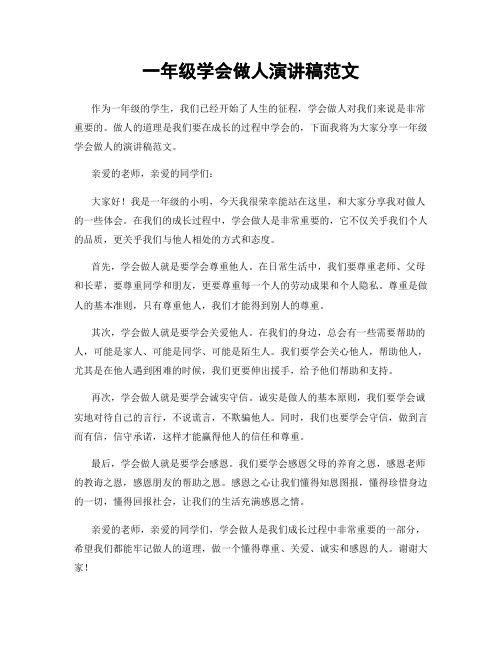 一年级学会做人演讲稿范文

作为一年级的学生，我们已经开始了人生的征程，学会做人对我们来说是非常重要的。做人的道理是我们要在成长的过程中学会的，下面我将为大家分享一年级学会做人的演讲稿范文。

亲爱的老师，亲爱的同学们：

大家好！我是一年级的小明，今天我很荣幸能站在这里，和大家分享我对做人的一些体会。在我们的成长过程中，学会做人是非常重要的，它不仅关乎我们个人的品质，更关乎我们与他人相处的方式和态度。

首先，学会做人就是要学会尊重他人。在日常生活中，我们要尊重老师、父母和长辈，要尊重同学和朋友，更要尊重每一个人的劳动成果和个人隐私。尊重是做人的基本准则，只有尊重他人，我们才能得到别人的尊重。

其次，学会做人就是要学会关爱他人。在我们的身边，总会有一些需要帮助的人，可能是家人、可能是同学、可能是陌生人。我们要学会关心他人，帮助他人，尤其是在他人遇到困难的时候，我们更要伸出援手，给予他们帮助和支持。

再次，学会做人就是要学会诚实守信。诚实是做人的基本原则，我们要学会诚实地对待自己的言行，不说谎言，不欺骗他人。同时，我们也要学会守信，做到言而有信，信守承诺，这样才能赢得他人的信任和尊重。

最后，学会做人就是要学会感恩。我们要学会感恩父母的养育之恩，感恩老师的教诲之恩，感恩朋友的帮助之恩。感恩之心让我们懂得知恩图报，懂得珍惜身边的一切，懂得回报社会，让我们的生活充满感恩之情。

亲爱的老师，亲爱的同学们，学会做人是我们成长过程中非常重要的一部分，希望我们都能牢记做人的道理，做一个懂得尊重、关爱、诚实和感恩的人。谢谢大家！